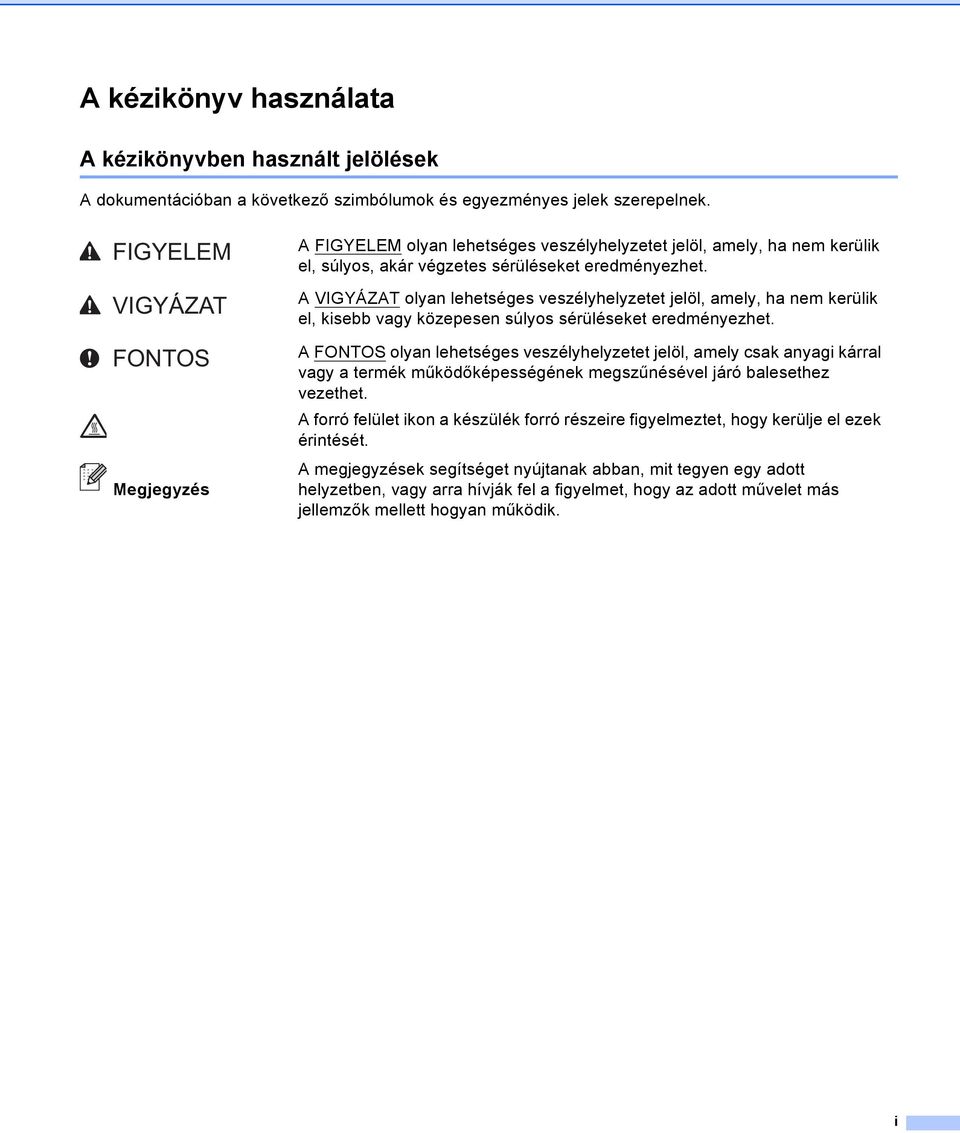 A kézikönyv használata

A kézikönyvben használt jelölések

A dokumentációban a következő szimbólumok és egyezményes jelek szerepelnek.

FIGYELEM

A FIGYELEM olyan lehetséges veszélyhelyzetet jelöl, amely, ha nem kerülik el, súlyos, akár végzetes sérüléseket eredményezhet.

VIGYÁZAT

A VIGYÁZAT olyan lehetséges veszélyhelyzetet jelöl, amely, ha nem kerülik el, kisebb vagy közepesen súlyos sérüléseket eredményezhet.

FONTOS

A FONTOS olyan lehetséges veszélyhelyzetet jelöl, amely csak anyagi kárral vagy a termék működőképességének megszűnésével járó balesethez vezethet.

A forró felület ikon a készülék forró részeire figyelmeztet, hogy kerülje el ezek érintését.

Megjegyzés

A megjegyzések segítséget nyújtanak abban, mit tegyen egy adott helyzetben, vagy arra hívják fel a figyelmet, hogy az adott művelet más jellemzők mellett hogyan működik.

i